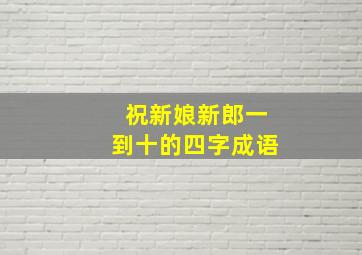 祝新娘新郎一到十的四字成语